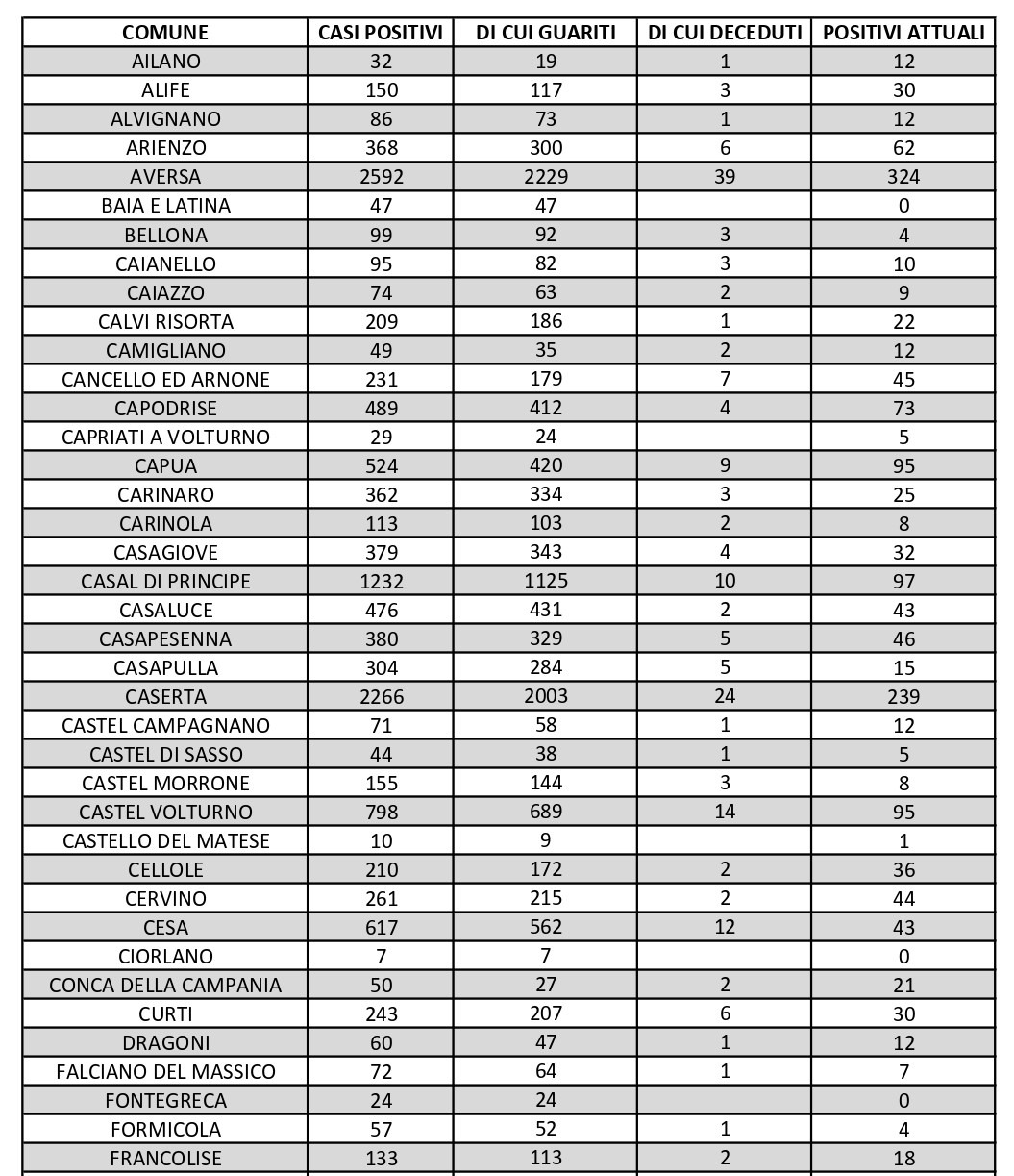 | COMUNE | CASI POSITIVI | DI CUI GUARITI | DI CUI DECEDUTI | POSITIVI ATTUALI |
|---|---|---|---|---|
| AILANO | 32 | 19 | 1 | 12 |
| ALIFE | 150 | 117 | 3 | 30 |
| ALVIGNANO | 86 | 73 | 1 | 12 |
| ARIENZO | 368 | 300 | 6 | 62 |
| AVERSA | 2592 | 2229 | 39 | 324 |
| BAIA E LATINA | 47 | 47 | | 0 |
| BELLONA | 99 | 92 | 3 | 4 |
| CAIANELLO | 95 | 82 | 3 | 10 |
| CAIAZZO | 74 | 63 | 2 | 9 |
| CALVI RISORTA | 209 | 186 | 1 | 22 |
| CAMIGLIANO | 49 | 35 | 2 | 12 |
| CANCELLO ED ARNONE | 231 | 179 | 7 | 45 |
| CAPODRISE | 489 | 412 | 4 | 73 |
| CAPRIATI A VOLTURNO | 29 | 24 | | 5 |
| CAPUA | 524 | 420 | 9 | 95 |
| CARINARO | 362 | 334 | 3 | 25 |
| CARINOLA | 113 | 103 | 2 | 8 |
| CASAGIOVE | 379 | 343 | 4 | 32 |
| CASAL DI PRINCIPE | 1232 | 1125 | 10 | 97 |
| CASALUCE | 476 | 431 | 2 | 43 |
| CASAPESENNA | 380 | 329 | 5 | 46 |
| CASAPULLA | 304 | 284 | 5 | 15 |
| CASERTA | 2266 | 2003 | 24 | 239 |
| CASTEL CAMPAGNANO | 71 | 58 | 1 | 12 |
| CASTEL DI SASSO | 44 | 38 | 1 | 5 |
| CASTEL MORRONE | 155 | 144 | 3 | 8 |
| CASTEL VOLTURNO | 798 | 689 | 14 | 95 |
| CASTELLO DEL MATESE | 10 | 9 | | 1 |
| CELLOLE | 210 | 172 | 2 | 36 |
| CERVINO | 261 | 215 | 2 | 44 |
| CESA | 617 | 562 | 12 | 43 |
| CIORLANO | 7 | 7 | | 0 |
| CONCA DELLA CAMPANIA | 50 | 27 | 2 | 21 |
| CURTI | 243 | 207 | 6 | 30 |
| DRAGONI | 60 | 47 | 1 | 12 |
| FALCIANO DEL MASSICO | 72 | 64 | 1 | 7 |
| FONTEGRECA | 24 | 24 | | 0 |
| FORMICOLA | 57 | 52 | 1 | 4 |
| FRANCOLISE | 133 | 113 | 2 | 18 |